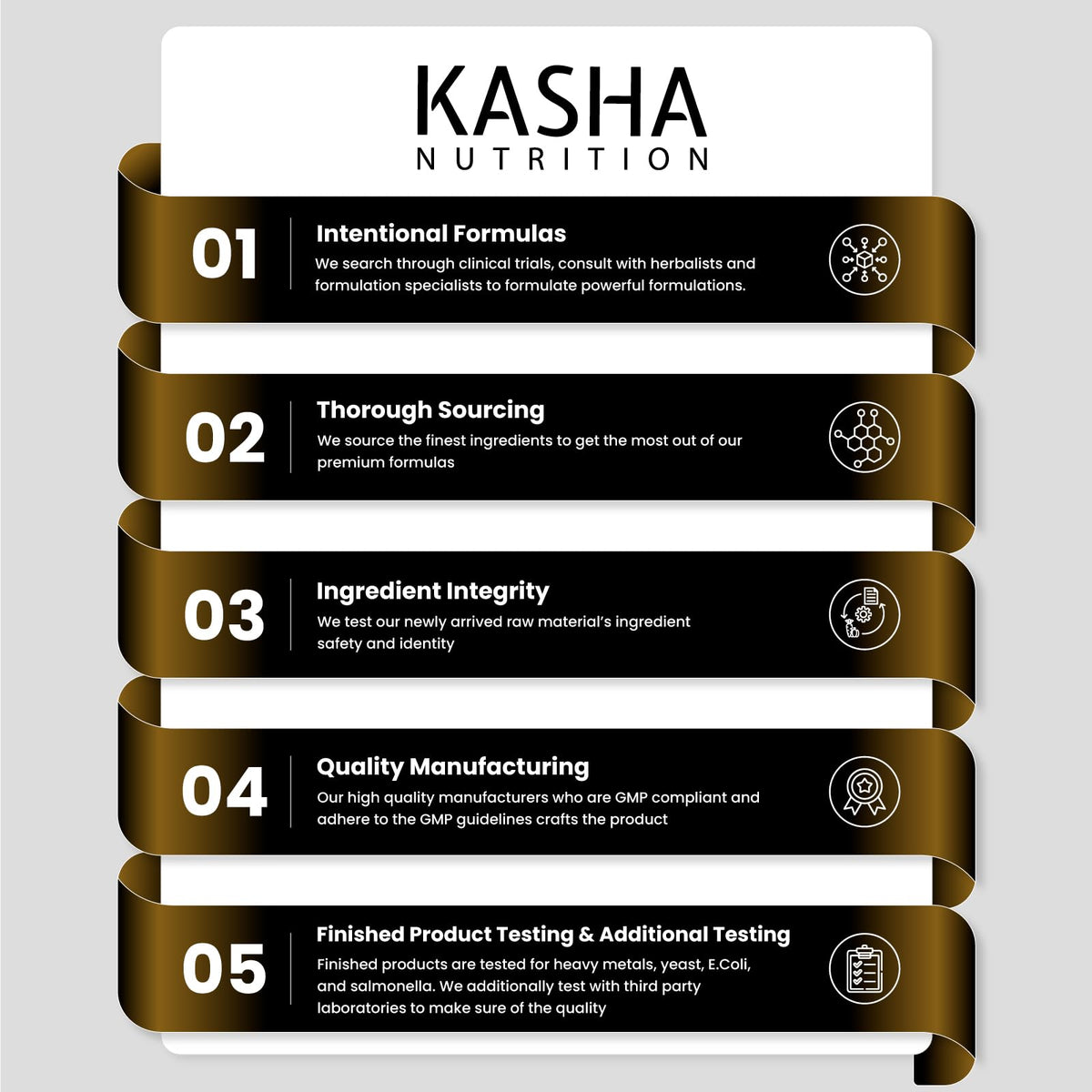 KASHA
NUTRITION

01
Intentional Formulas
We search through clinical trials, consult with herbalists and formulation specialists to formulate powerful formulations.

02
Thorough Sourcing
We source the finest ingredients to get the most out of our premium formulas

03
Ingredient Integrity
We test our newly arrived raw material's ingredient safety and identity

04
Quality Manufacturing
Our high quality manufacturers who are GMP compliant and adhere to the GMP guidelines crafts the product

05
Finished Product Testing & Additional Testing
Finished products are tested for heavy metals, yeast, E.Coli, and salmonella. We additionally test with third party laboratories to make sure of the quality